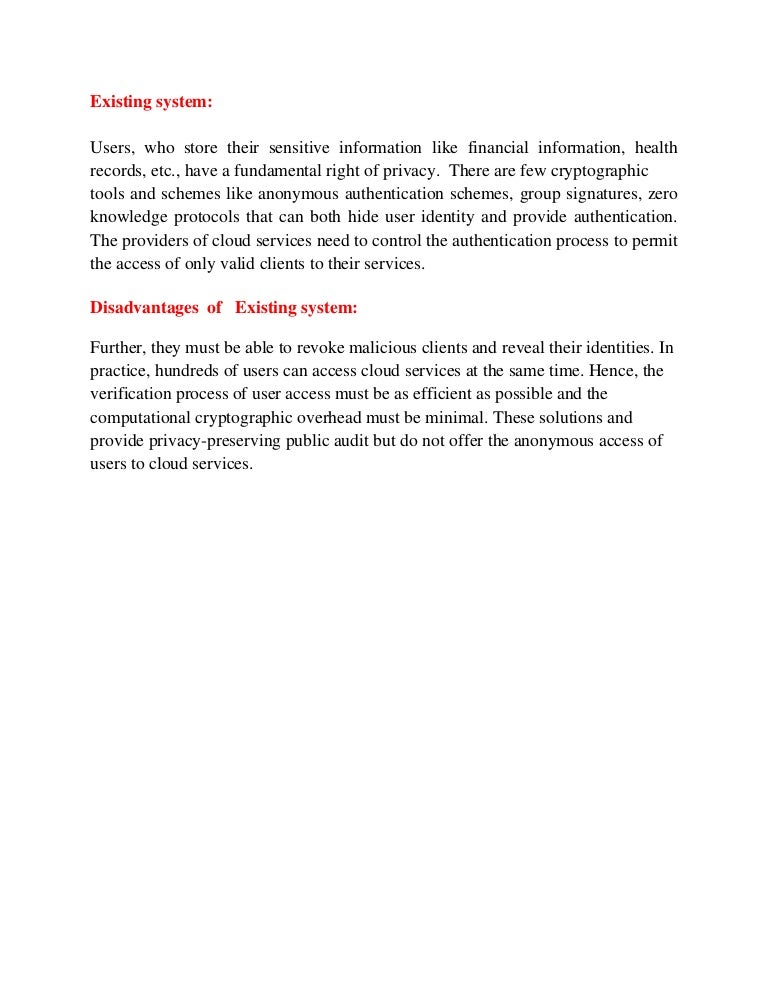 Existing system:

Users, who store their sensitive information like financial information, health records, etc., have a fundamental right of privacy. There are few cryptographic tools and schemes like anonymous authentication schemes, group signatures, zero knowledge protocols that can both hide user identity and provide authentication. The providers of cloud services need to control the authentication process to permit the access of only valid clients to their services.

Disadvantages of Existing system:

Further, they must be able to revoke malicious clients and reveal their identities. In practice, hundreds of users can access cloud services at the same time. Hence, the verification process of user access must be as efficient as possible and the computational cryptographic overhead must be minimal. These solutions and provide privacy-preserving public audit but do not offer the anonymous access of users to cloud services.